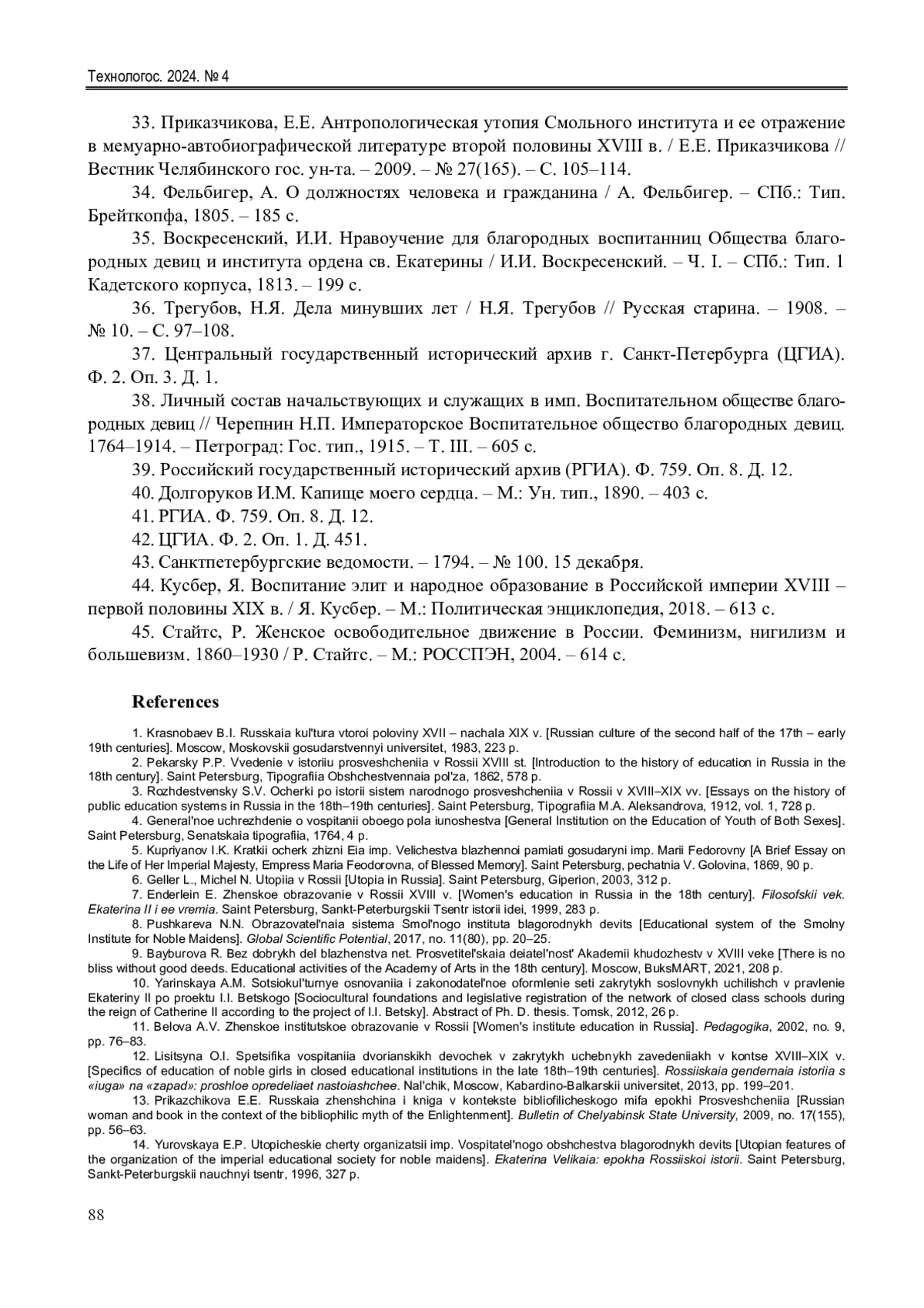 Технологос. 2024. № 4

33. Приказчикова, Е.Е. Антропологическая утопия Смольного института и ее отражение в мемуарно-автобиографической литературе второй половины XVIII в. / Е.Е. Приказчикова // Вестник Челябинского гос. ун-та. – 2009. – № 27(165). – С. 105–114.

34. Фельбигер, А. О должностях человека и гражданина / А. Фельбигер. – СПб.: Тип. Брейткопфа, 1805. – 185 с.

35. Воскресенский, И.И. Нравоучение для благородных воспитанниц Общества благородных девиц и института ордена св. Екатерины / И.И. Воскресенский. – Ч. I. – СПб.: Тип. 1 Кадетского корпуса, 1813. – 199 с.

36. Трегубов, Н.Я. Дела минувших лет / Н.Я. Трегубов // Русская старина. – 1908. – № 10. – С. 97–108.

37. Центральный государственный исторический архив г. Санкт-Петербурга (ЦГИА). Ф. 2. Оп. 3. Д. 1.

38. Личный состав начальствующих и служащих в имп. Воспитательном обществе благородных девиц // Черепнин Н.П. Императорское Воспитательное общество благородных девиц. 1764–1914. – Петроград: Гос. тип., 1915. – Т. III. – 605 с.

39. Российский государственный исторический архив (РГИА). Ф. 759. Оп. 8. Д. 12.

40. Долгоруков И.М. Капище моего сердца. – М.: Ун. тип., 1890. – 403 с.

41. РГИА. Ф. 759. Оп. 8. Д. 12.

42. ЦГИА. Ф. 2. Оп. 1. Д. 451.

43. Санктпетербургские ведомости. – 1794. – № 100. 15 декабря.

44. Кусбер, Я. Воспитание элит и народное образование в Российской империи XVIII – первой половины XIX в. / Я. Кусбер. – М.: Политическая энциклопедия, 2018. – 613 с.

45. Стайтс, Р. Женское освободительное движение в России. Феминизм, нигилизм и большевизм. 1860–1930 / Р. Стайтс. – М.: РОССПЭН, 2004. – 614 с.

References

1. Krasnobaev B.I. Russkaia kul'tura vtoroi poloviny XVII – nachala XIX v. [Russian culture of the second half of the 17th – early 19th centuries]. Moscow, Moskovskii gosudarstvennyi universitet, 1983, 223 p.

2. Pekarsky P.P. Vvedenie v istoriiu prosveshcheniia v Rossii XVIII st. [Introduction to the history of education in Russia in the 18th century]. Saint Petersburg, Tipografiia Obshchestvennaia pol'za, 1862, 578 p.

3. Rozhdestvensky S.V. Ocherki po istorii sistem narodnogo prosveshcheniia v Rossii v XVIII–XIX vv. [Essays on the history of public education systems in Russia in the 18th–19th centuries]. Saint Petersburg, Tipografiia M.A. Aleksandrova, 1912, vol. 1, 728 p.

4. General'noe uchrezhdenie o vospitanii oboego pola iunoshestva [General Institution on the Education of Youth of Both Sexes]. Saint Petersburg, Senatskaia tipografiia, 1764, 4 p.

5. Kupriyanov I.K. Kratkii ocherk zhizni Eia imp. Velichestva blazhennoi pamiati gosudaryni imp. Marii Fedorovny [A Brief Essay on the Life of Her Imperial Majesty, Empress Maria Feodorovna, of Blessed Memory]. Saint Petersburg, pechatnia V. Golovina, 1869, 90 p.

6. Geller L., Michel N. Utopiia v Rossii [Utopia in Russia]. Saint Petersburg, Giperion, 2003, 312 p.

7. Enderlein E. Zhenskoe obrazovanie v Rossii XVIII v. [Women's education in Russia in the 18th century]. Filosofskii vek. Ekaterina II i ee vremia. Saint Petersburg, Sankt-Peterburgskii Tsentr istorii idei, 1999, 283 p.

8. Pushkareva N.N. Obrazovatel'naia sistema Smol'nogo instituta blagorodnykh devits [Educational system of the Smolny Institute for Noble Maidens]. Global Scientific Potential, 2017, no. 11(80), pp. 20–25.

9. Bayburova R. Bez dobrykh del blazhenstva net. Prosvetitel'skaia deiatel'nost' Akademii khudozhestv v XVIII veke [There is no bliss without good deeds. Educational activities of the Academy of Arts in the 18th century]. Moscow, BuksMART, 2021, 208 p.

10. Yarinskaya A.M. Sotsiokul'turnye osnovaniia i zakonodatel'noe oformlenie seti zakrytykh soslovnykh uchilishch v pravlenie Ekateriny II po proektu I.I. Betskogo [Sociocultural foundations and legislative registration of the network of closed class schools during the reign of Catherine II according to the project of I.I. Betsky]. Abstract of Ph. D. thesis. Tomsk, 2012, 26 p.

11. Belova A.V. Zhenskoe institutskoe obrazovanie v Rossii [Women's institute education in Russia]. Pedagogika, 2002, no. 9, pp. 76–83.

12. Lisitsyna O.I. Spetsifika vospitaniia dvorianskikh devochek v zakrytykh uchebnykh zavedeniiakh v kontse XVIII–XIX v. [Specifics of education of noble girls in closed educational institutions in the late 18th–19th centuries]. Rossiiskaia gendernaia istoriia s «iuga» na «zapad»: proshloe opredeliaet nastoiashchee. Nal'chik, Moscow, Kabardino-Balkarskii universitet, 2013, pp. 199–201.

13. Prikazchikova E.E. Russkaia zhenshchina i kniga v kontekste bibliofilicheskogo mifa epokhi Prosveshcheniia [Russian woman and book in the context of the bibliophilic myth of the Enlightenment]. Bulletin of Chelyabinsk State University, 2009, no. 17(155), pp. 56–63.

14. Yurovskaya E.P. Utopicheskie cherty organizatsii imp. Vospitatel'nogo obshchestva blagorodnykh devits [Utopian features of the organization of the imperial educational society for noble maidens]. Ekaterina Velikaia: epokha Rossiiskoi istorii. Saint Petersburg, Sankt-Peterburgskii nauchnyi tsentr, 1996, 327 p.

88